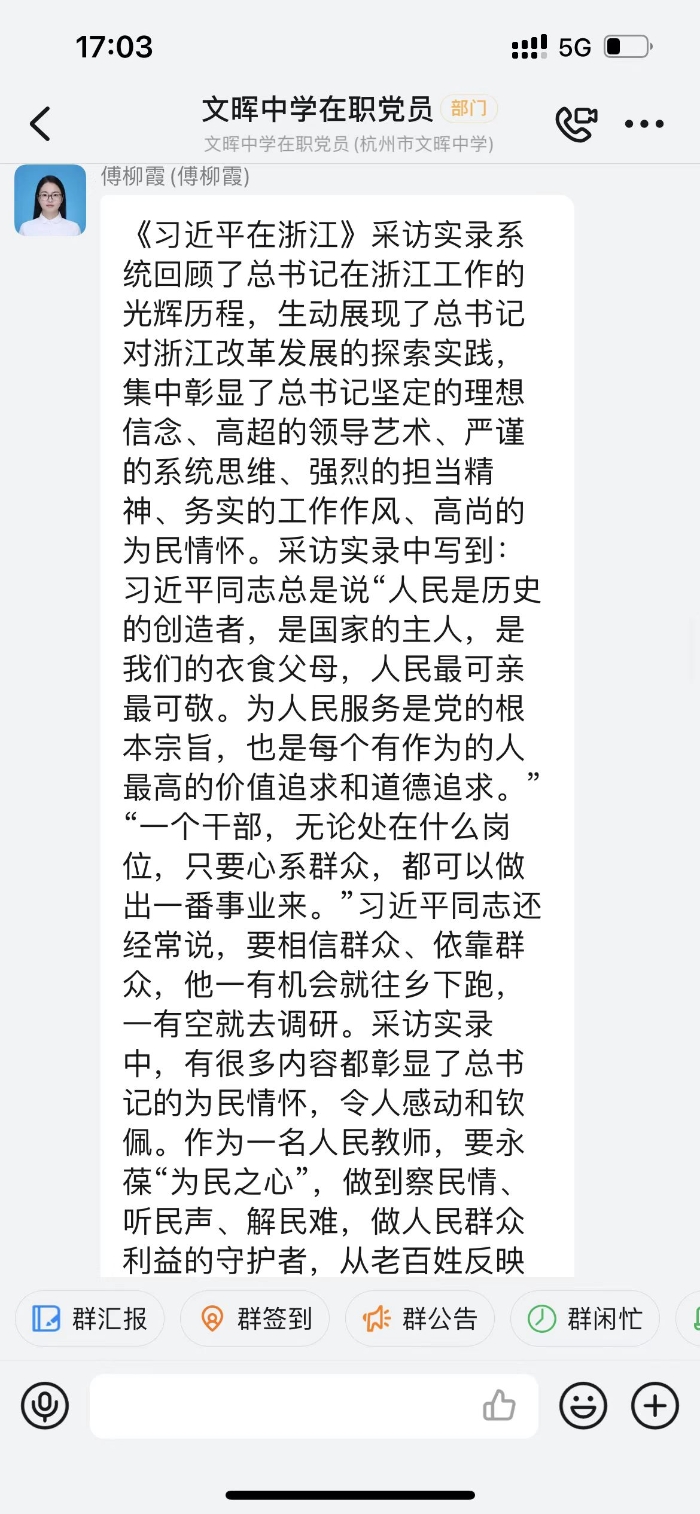 17:03

5G

文晖中学在职党员 部门

文晖中学在职党员 (杭州市文晖中学)

傅柳霞 (傅柳霞)

《习近平在浙江》采访实录系统回顾了总书记在浙江工作的光辉历程，生动展现了总书记对浙江改革发展的探索实践，集中彰显了总书记坚定的理想信念、高超的领导艺术、严谨的系统思维、强烈的担当精神、务实的工作作风、高尚的为民情怀。采访实录中写到：习近平同志总是说“人民是历史的创造者，是国家的主人，是我们的衣食父母，人民最可亲最可敬。为人民服务是党的根本宗旨，也是每个有作为的人最高的价值追求和道德追求。”“一个干部，无论处在什么岗位，只要心系群众，都可以做出一番事业来。”习近平同志还经常说，要相信群众、依靠群众，他一有机会就往乡下跑，一有空就去调研。采访实录中，有很多内容都彰显了总书记的为民情怀，令人感动和钦佩。作为一名人民教师，要永葆“为民之心”，做到察民情、听民声、解民难，做人民群众利益的守护者，从老百姓反映

群汇报 群签到 群公告 群闲忙